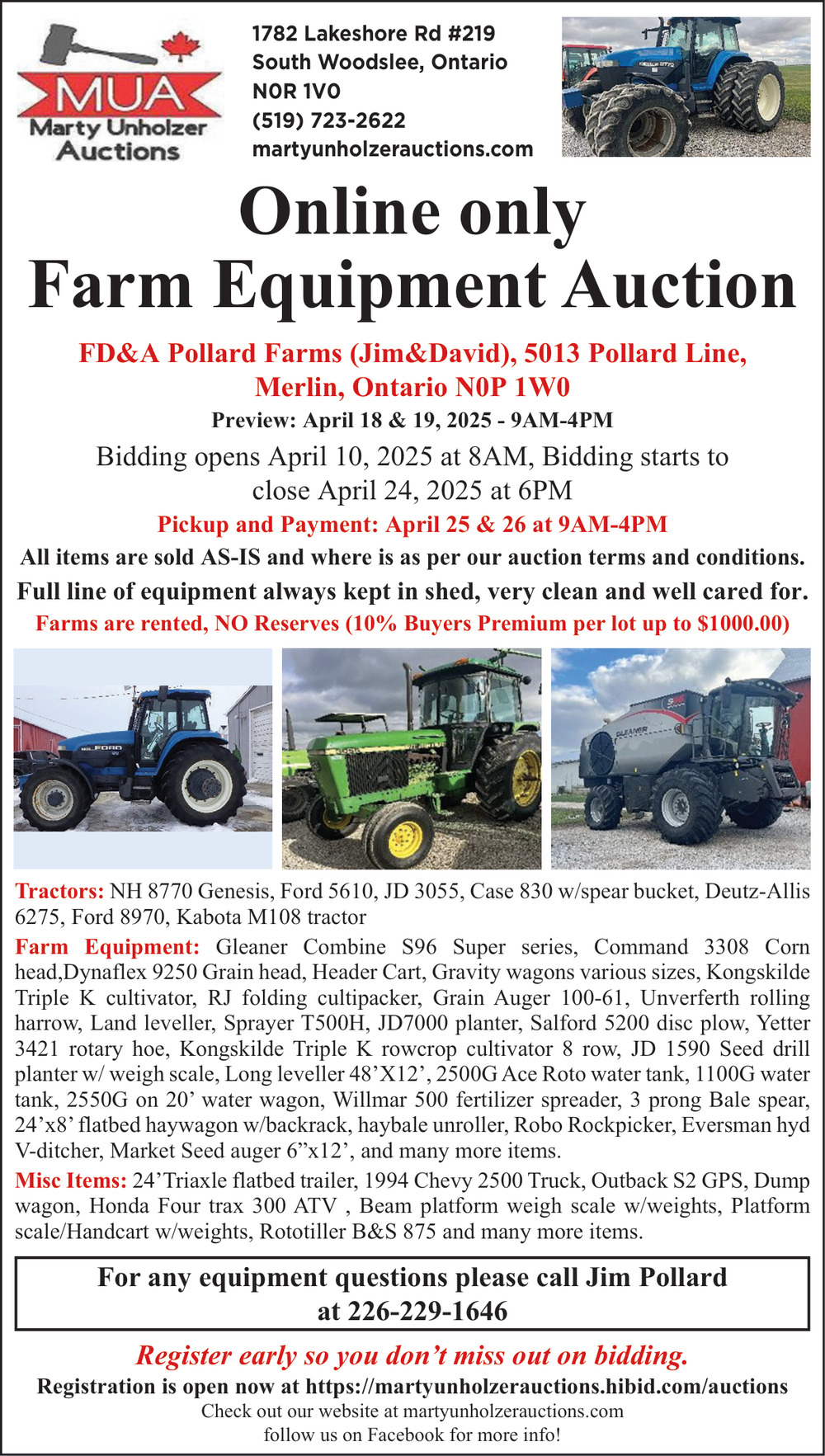 MUA
Marty Unholzer Auctions

1782 Lakeshore Rd #219
South Woodslee, Ontario
N0R 1V0
(519) 723-2622
martyunholzerauctions.com

Online only
Farm Equipment Auction

FD&A Pollard Farms (Jim&David), 5013 Pollard Line, Merlin, Ontario N0P 1W0

Preview: April 18 & 19, 2025 - 9AM-4PM

Bidding opens April 10, 2025 at 8AM, Bidding starts to close April 24, 2025 at 6PM

Pickup and Payment: April 25 & 26 at 9AM-4PM

All items are sold AS-IS and where is as per our auction terms and conditions.

Full line of equipment always kept in shed, very clean and well cared for.

Farms are rented, NO Reserves (10% Buyers Premium per lot up to $1000.00)

Tractors: NH 8770 Genesis, Ford 5610, JD 3055, Case 830 w/spear bucket, Deutz-Allis 6275, Ford 8970, Kabota M108 tractor

Farm Equipment: Gleaner Combine S96 Super series, Command 3308 Corn head,Dynaflex 9250 Grain head, Header Cart, Gravity wagons various sizes, Kongskilde Triple K cultivator, RJ folding cultipacker, Grain Auger 100-61, Unverferth rolling harrow, Land leveller, Sprayer T500H, JD7000 planter, Salford 5200 disc plow, Yetter 3421 rotary hoe, Kongskilde Triple K rowcrop cultivator 8 row, JD 1590 Seed drill planter w/ weigh scale, Long leveller 48'X12', 2500G Ace Roto water tank, 1100G water tank, 2550G on 20' water wagon, Willmar 500 fertilizer spreader, 3 prong Bale spear, 24'x8' flatbed haywagon w/backrack, haybale unroller, Robo Rockpicker, Eversman hyd V-ditcher, Market Seed auger 6"x12', and many more items.

Misc Items: 24'Triaxle flatbed trailer, 1994 Chevy 2500 Truck, Outback S2 GPS, Dump wagon, Honda Four trax 300 ATV , Beam platform weigh scale w/weights, Platform scale/Handcart w/weights, Rototiller B&S 875 and many more items.

For any equipment questions please call Jim Pollard at 226-229-1646

Register early so you don't miss out on bidding.

Registration is open now at https://martyunholzerauctions.hibid.com/auctions

Check out our website at martyunholzerauctions.com
follow us on Facebook for more info!